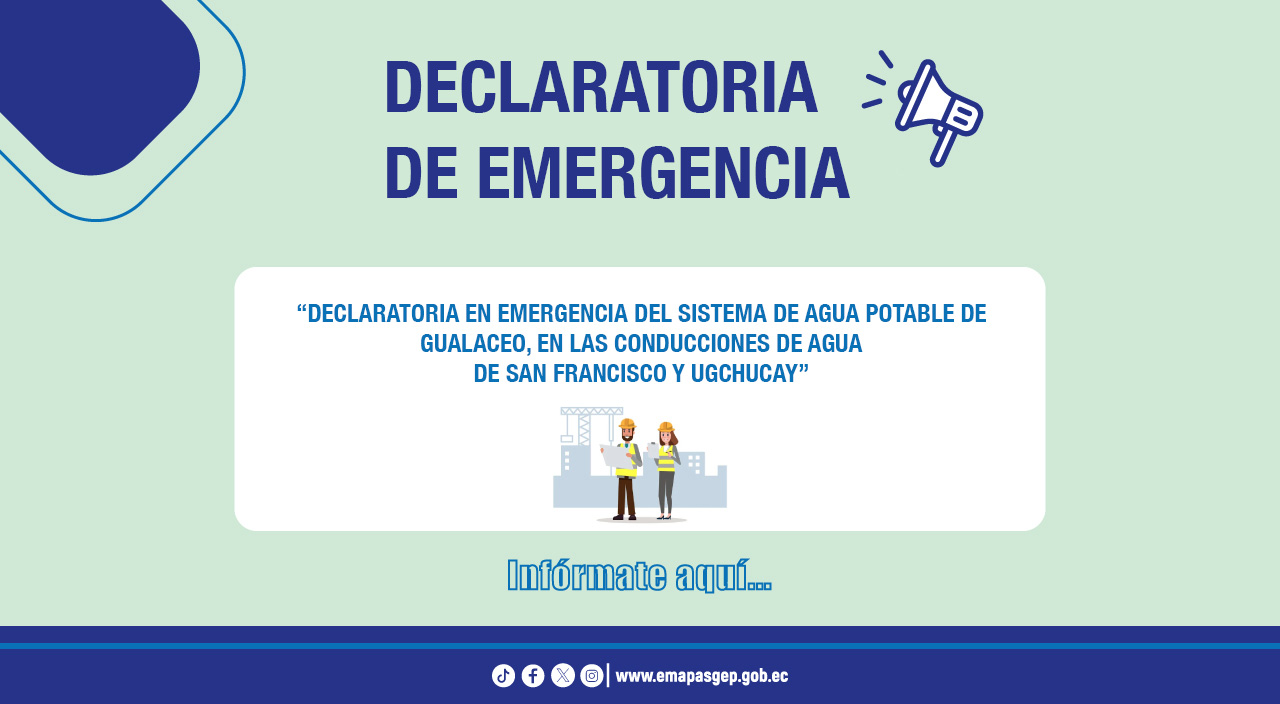 DECLARATORIA DE EMERGENCIA

"DECLARATORIA EN EMERGENCIA DEL SISTEMA DE AGUA POTABLE DE GUALACEO, EN LAS CONDUCCIONES DE AGUA DE SAN FRANCISCO Y UGCHUCAY"

Infórmate aquí...

www.emapasgep.gob.ec